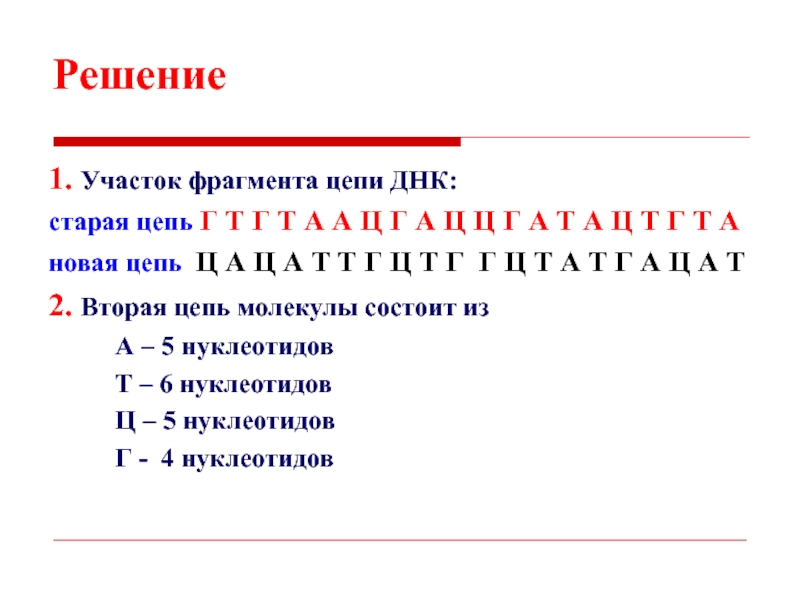 Решение

1. Участок фрагмента цепи ДНК:

старая цепь Г Т Г Т А А Ц Г А Ц Ц Г А Т А Ц Т Г Т А

новая цепь Ц А Ц А Т Т Г Ц Т Г Г Ц Т А Т Г А Ц А Т

2. Вторая цепь молекулы состоит из

А – 5 нуклеотидов

Т – 6 нуклеотидов

Ц – 5 нуклеотидов

Г - 4 нуклеотидов